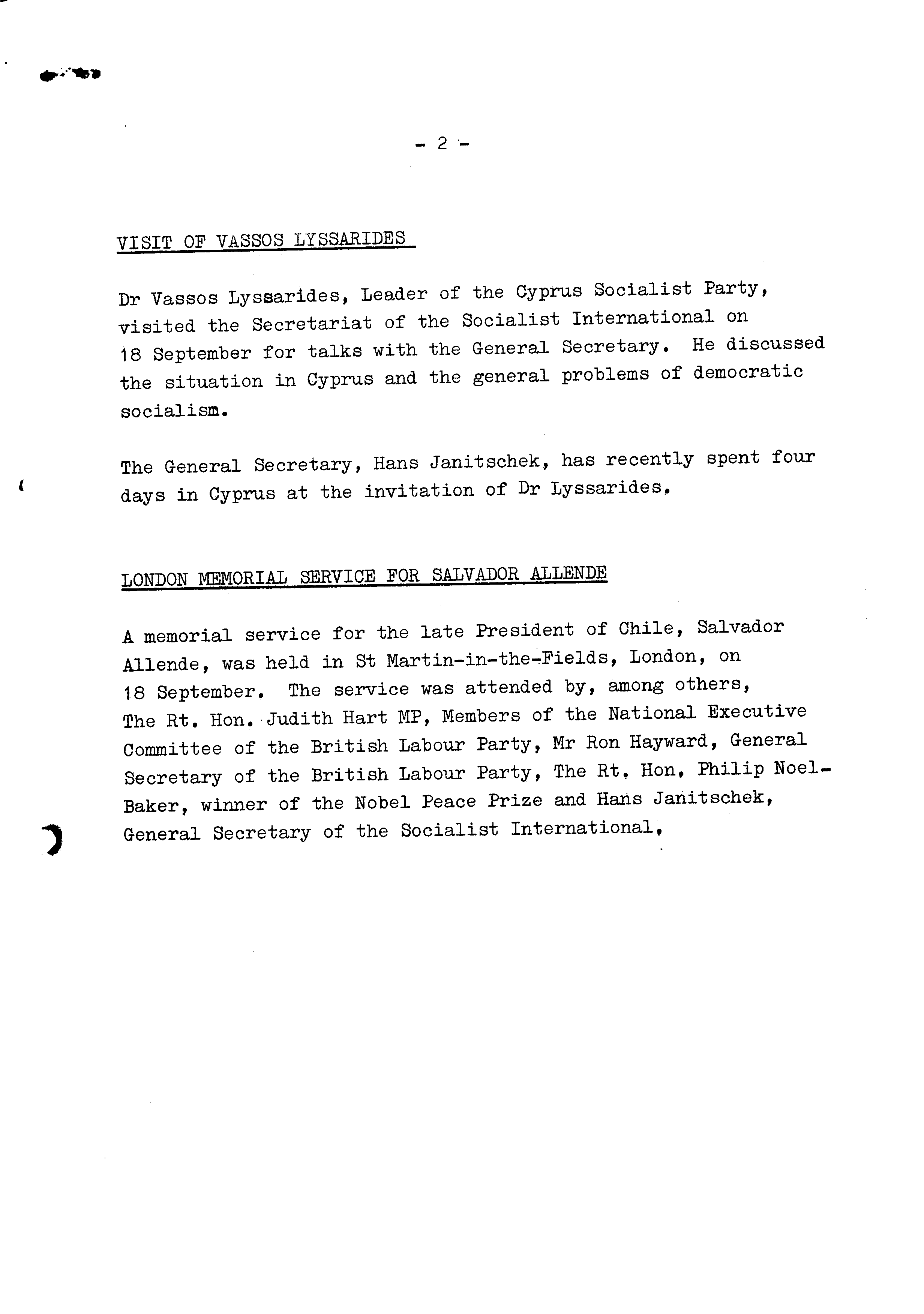 - 2 -

VISIT OF VASSOS LYSSARIDES

Dr Vassos Lyssarides, Leader of the Cyprus Socialist Party, visited the Secretariat of the Socialist International on 18 September for talks with the General Secretary. He discussed the situation in Cyprus and the general problems of democratic socialism.

The General Secretary, Hans Janitschek, has recently spent four days in Cyprus at the invitation of Dr Lyssarides.

LONDON MEMORIAL SERVICE FOR SALVADOR ALLENDE

A memorial service for the late President of Chile, Salvador Allende, was held in St Martin-in-the-Fields, London, on 18 September. The service was attended by, among others, The Rt. Hon. Judith Hart MP, Members of the National Executive Committee of the British Labour Party, Mr Ron Hayward, General Secretary of the British Labour Party, The Rt. Hon. Philip Noel-Baker, winner of the Nobel Peace Prize and Hans Janitschek, General Secretary of the Socialist International.